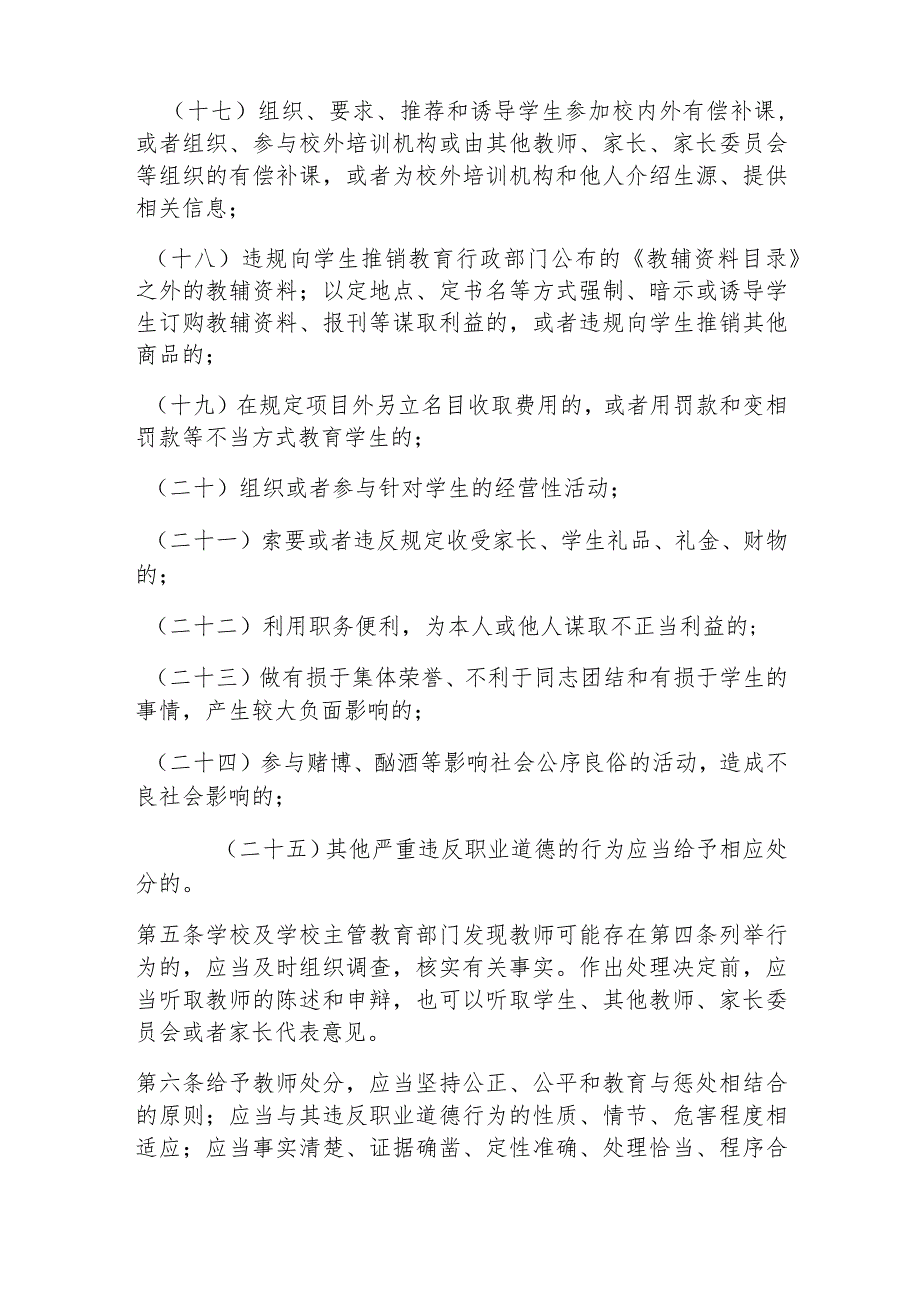 （十七）组织、要求、推荐和诱导学生参加校内外有偿补课，或者组织、参与校外培训机构或由其他教师、家长、家长委员会等组织的有偿补课，或者为校外培训机构和他人介绍生源、提供相关信息；

（十八）违规向学生推销教育行政部门公布的《教辅资料目录》之外的教辅资料；以定地点、定书名等方式强制、暗示或诱导学生订购教辅资料、报刊等谋取利益的，或者违规向学生推销其他商品的；

（十九）在规定项目外另立名目收取费用的，或者用罚款和变相罚款等不当方式教育学生的；

（二十）组织或者参与针对学生的经营性活动；

（二十一）索要或者违反规定收受家长、学生礼品、礼金、财物的；

（二十二）利用职务便利，为本人或他人谋取不正当利益的；

（二十三）做有损于集体荣誉、不利于同志团结和有损于学生的事情，产生较大负面影响的；

（二十四）参与赌博、酗酒等影响社会公序良俗的活动，造成不良社会影响的；

（二十五）其他严重违反职业道德的行为应当给予相应处分的。

第五条学校及学校主管教育部门发现教师可能存在第四条列举行为的，应当及时组织调查，核实有关事实。作出处理决定前，应当听取教师的陈述和申辩，也可以听取学生、其他教师、家长委员会或者家长代表意见。

第六条给予教师处分，应当坚持公正、公平和教育与惩处相结合的原则；应当与其违反职业道德行为的性质、情节、危害程度相适应；应当事实清楚、证据确凿、定性准确、处理恰当、程序合